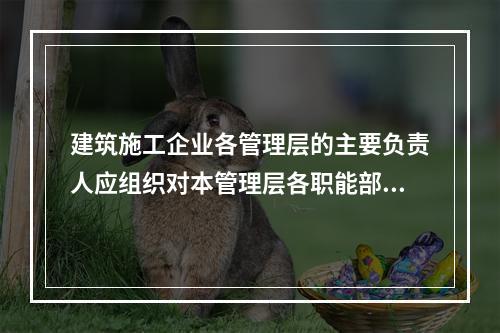 建筑施工企业各管理层的主要负责人应组织对本管理层各职能部...